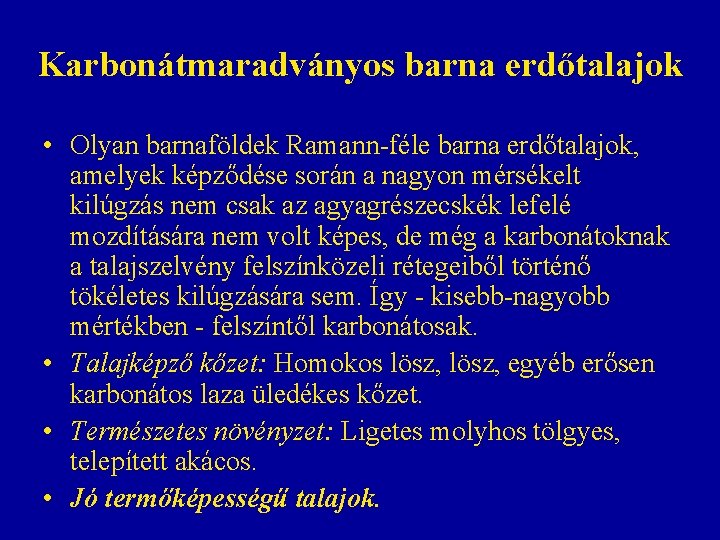 Karbonátmaradványos barna erdőtalajok

• Olyan barnaföldek Ramann-féle barna erdőtalajok, amelyek képződése során a nagyon mérsékelt kilúgzás nem csak az agyagrészecskék lefelé mozdítására nem volt képes, de még a karbonátoknak a talajszelvény felszínközeli rétegeiből történő tökéletes kilúgzására sem. Így - kisebb-nagyobb mértékben - felszíntől karbonátosak.

• Talajképző kőzet: Homokos lösz, lösz, egyéb erősen karbonátos laza üledékes kőzet.

• Természetes növényzet: Ligetes molyhos tölgyes, telepített akácos.

• Jó termőképességű talajok.